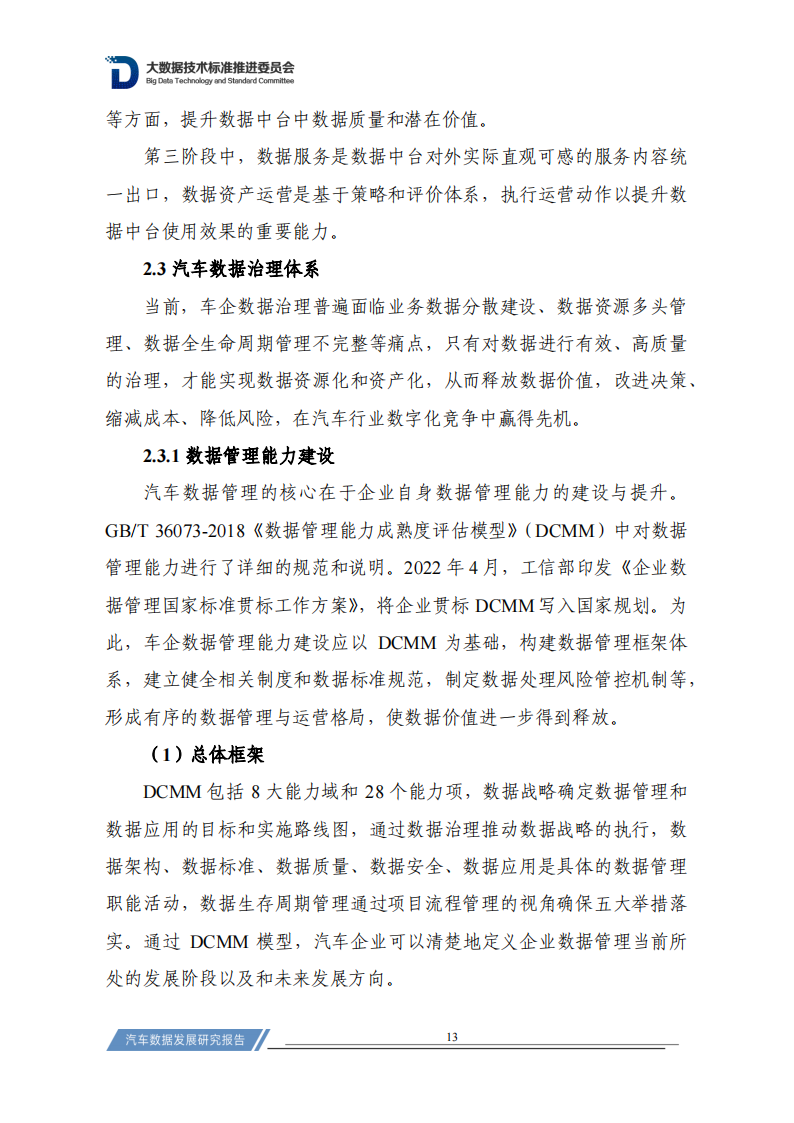 大数据技术标准推进委员会
Big Data Technology and Standard Committee

等方面，提升数据中台中数据质量和潜在价值。

第三阶段中，数据服务是数据中台对外实际直观可感的服务内容统一出口，数据资产运营是基于策略和评价体系，执行运营动作以提升数据中台使用效果的重要能力。

2.3 汽车数据治理体系

当前，车企数据治理普遍面临业务数据分散建设、数据资源多头管理、数据全生命周期管理不完整等痛点，只有对数据进行有效、高质量的治理，才能实现数据资源化和资产化，从而释放数据价值，改进决策、缩减成本、降低风险，在汽车行业数字化竞争中赢得先机。

2.3.1 数据管理能力建设

汽车数据管理的核心在于企业自身数据管理能力的建设与提升。GB/T 36073-2018《数据管理能力成熟度评估模型》（DCMM）中对数据管理能力进行了详细的规范和说明。2022 年 4 月，工信部印发《企业数据管理国家标准贯标工作方案》，将企业贯标 DCMM 写入国家规划。为此，车企数据管理能力建设应以 DCMM 为基础，构建数据管理框架体系，建立健全相关制度和数据标准规范，制定数据处理风险管控机制等，形成有序的数据管理与运营格局，使数据价值进一步得到释放。

（1）总体框架

DCMM 包括 8 大能力域和 28 个能力项，数据战略确定数据管理和数据应用的目标和实施路线图，通过数据治理推动数据战略的执行，数据架构、数据标准、数据质量、数据安全、数据应用是具体的数据管理职能活动，数据生存周期管理通过项目流程管理的视角确保五大举措落实。通过 DCMM 模型，汽车企业可以清楚地定义企业数据管理当前所处的发展阶段以及和未来发展方向。

汽车数据发展研究报告

13